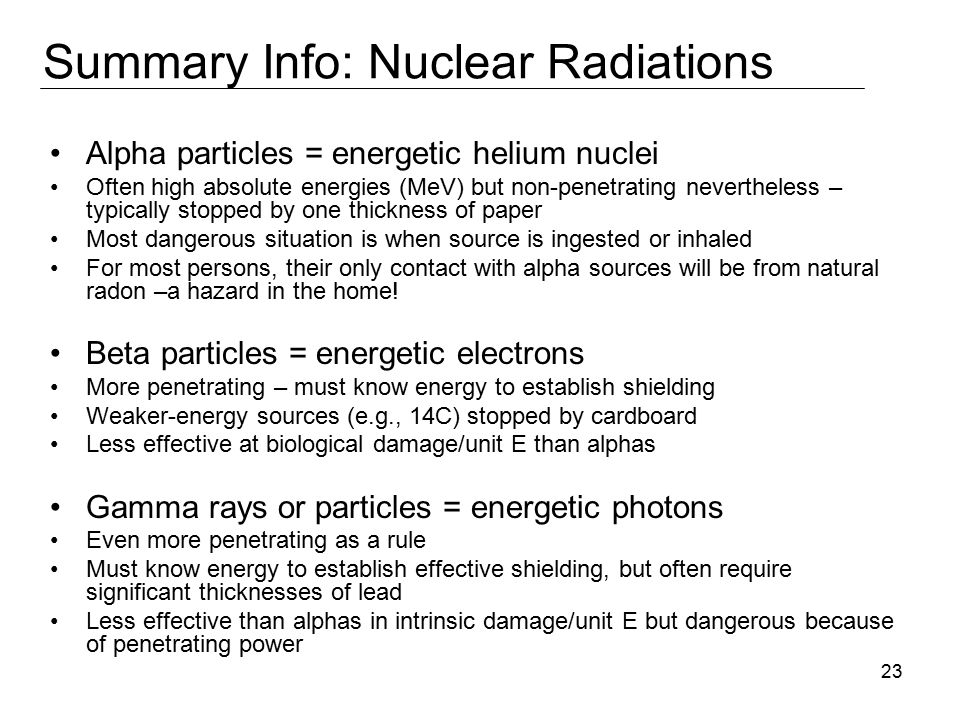 Summary Info: Nuclear Radiations

• Alpha particles = energetic helium nuclei
• Often high absolute energies (MeV) but non-penetrating nevertheless – typically stopped by one thickness of paper
• Most dangerous situation is when source is ingested or inhaled
• For most persons, their only contact with alpha sources will be from natural radon –a hazard in the home!

• Beta particles = energetic electrons
• More penetrating – must know energy to establish shielding
• Weaker-energy sources (e.g., 14C) stopped by cardboard
• Less effective at biological damage/unit E than alphas

• Gamma rays or particles = energetic photons
• Even more penetrating as a rule
• Must know energy to establish effective shielding, but often require significant thicknesses of lead
• Less effective than alphas in intrinsic damage/unit E but dangerous because of penetrating power

23